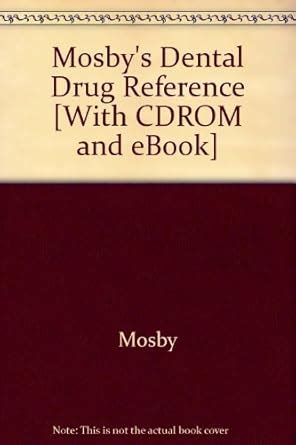 Mosby's Dental Drug Reference [With CDROM and eBook]

Mosby

Note: This is not the actual book cover